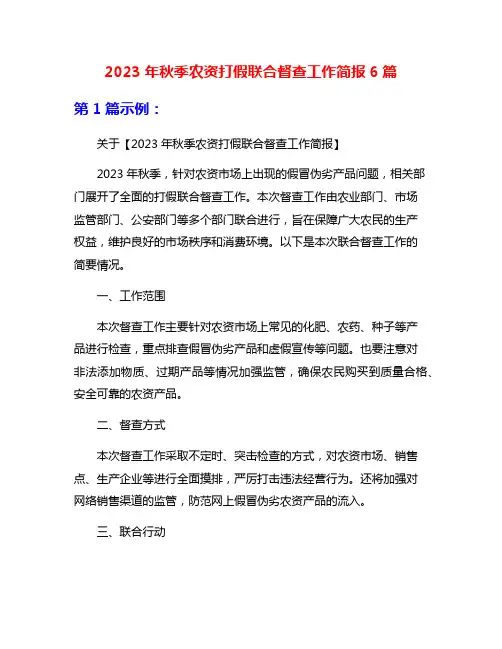 2023 年秋季农资打假联合督查工作简报 6 篇

第 1 篇示例：

关于【2023 年秋季农资打假联合督查工作简报】

2023 年秋季，针对农资市场上出现的假冒伪劣产品问题，相关部门展开了全面的打假联合督查工作。本次督查工作由农业部门、市场监管部门、公安部门等多个部门联合进行，旨在保障广大农民的生产权益，维护良好的市场秩序和消费环境。以下是本次联合督查工作的简要情况。

一、工作范围

本次督查工作主要针对农资市场上常见的化肥、农药、种子等产品进行检查，重点排查假冒伪劣产品和虚假宣传等问题。也要注意对非法添加物质、过期产品等情况加强监管，确保农民购买到质量合格、安全可靠的农资产品。

二、督查方式

本次督查工作采取不定时、突击检查的方式，对农资市场、销售点、生产企业等进行全面摸排，严厉打击违法经营行为。还将加强对网络销售渠道的监管，防范网上假冒伪劣农资产品的流入。

三、联合行动